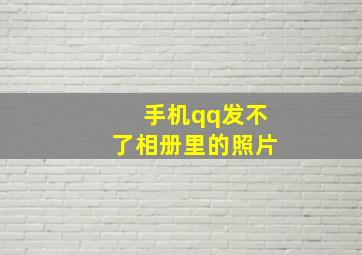 手机qq发不了相册里的照片